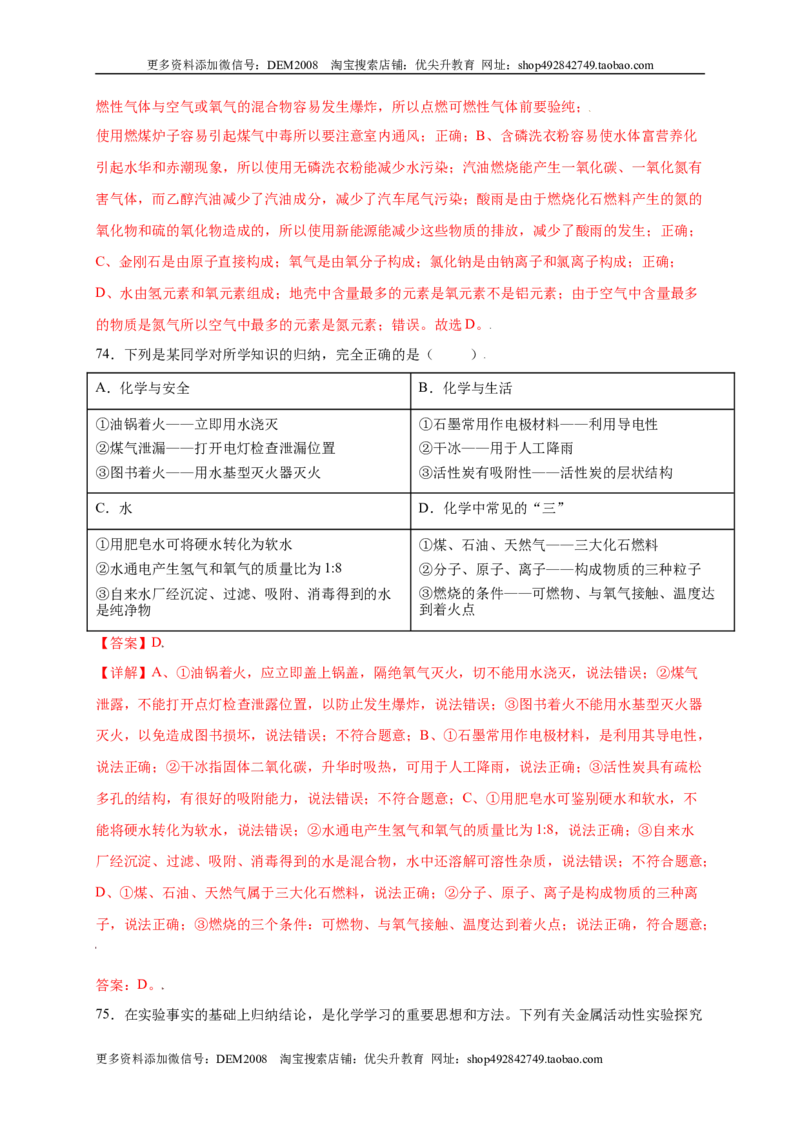 更多资料添加微信号：DEM2008 淘宝搜索店铺：优尖升教育 网址：shop492842749.taobao.com

燃性气体与空气或氧气的混合物容易发生爆炸，所以点燃可燃性气体前要验纯；.

使用燃煤炉子容易引起煤气中毒所以要注意室内通风；正确；B、含磷洗衣粉容易使水体富营养化引起水华和赤潮现象，所以使用无磷洗衣粉能减少水污染；汽油燃烧能产生一氧化碳、一氧化氮有害气体，而乙醇汽油减少了汽油成分，减少了汽车尾气污染；酸雨是由于燃烧化石燃料产生的氮的氧化物和硫的氧化物造成的，所以使用新能源能减少这些物质的排放，减少了酸雨的发生；正确；

C、金刚石是由原子直接构成；氧气是由氧分子构成；氯化钠是由钠离子和氯离子构成；正确；

D、水由氢元素和氧元素组成；地壳中含量最多的元素是氧元素不是铝元素；由于空气中含量最多的物质是氮气所以空气中最多的元素是氮元素；错误。故选D。.

74．下列是某同学对所学知识的归纳，完全正确的是（　　）.

| A．化学与安全 | B．化学与生活 |
|---|---|
| ①油锅着火——立即用水浇灭 ②煤气泄漏——打开电灯检查泄漏位置 ③图书着火——用水基型灭火器灭火 | ①石墨常用作电极材料——利用导电性 ②干冰——用于人工降雨 ③活性炭有吸附性——活性炭的层状结构 |
| C．水 | D．化学中常见的“三” |
| ①用肥皂水可将硬水转化为软水 ②水通电产生氢气和氧气的质量比为1:8 ③自来水厂经沉淀、过滤、吸附、消毒得到的水是纯净物 | ①煤、石油、天然气——三大化石燃料 ②分子、原子、离子——构成物质的三种粒子 ③燃烧的条件——可燃物、与氧气接触、温度达到着火点 |

【答案】D.

【详解】A、①油锅着火，应立即盖上锅盖，隔绝氧气灭火，切不能用水浇灭，说法错误；②煤气泄露，不能打开点灯检查泄露位置，以防止发生爆炸，说法错误；③图书着火不能用水基型灭火器灭火，以免造成图书损坏，说法错误；不符合题意；B、①石墨常用作电极材料，是利用其导电性，说法正确；②干冰指固体二氧化碳，升华时吸热，可用于人工降雨，说法正确；③活性炭具有疏松多孔的结构，有很好的吸附能力，说法错误；不符合题意；C、①用肥皂水可鉴别硬水和软水，不能将硬水转化为软水，说法错误；②水通电产生氢气和氧气的质量比为1:8，说法正确；③自来水厂经沉淀、过滤、吸附、消毒得到的水是混合物，水中还溶解可溶性杂质，说法错误；不符合题意；D、①煤、石油、天然气属于三大化石燃料，说法正确；②分子、原子、离子是构成物质的三种离子，说法正确；③燃烧的三个条件：可燃物、与氧气接触、温度达到着火点；说法正确，符合题意；

答案：D。.

75．在实验事实的基础上归纳结论，是化学学习的重要思想和方法。下列有关金属活动性实验探究

更多资料添加微信号：DEM2008 淘宝搜索店铺：优尖升教育 网址：shop492842749.taobao.com